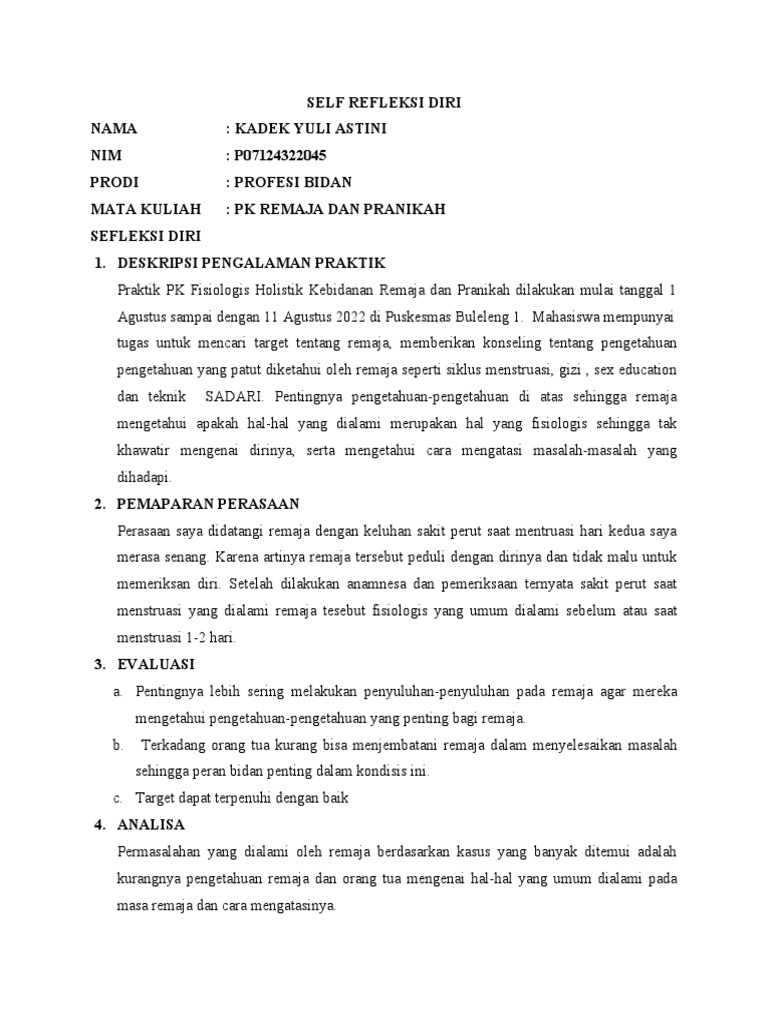 SELF REFLEKSI DIRI

NAMA : KADEK YULI ASTINI

NIM : P07124322045

PRODI : PROFESI BIDAN

MATA KULIAH : PK REMAJA DAN PRANIKAH

SEFLEKSI DIRI

1. DESKRIPSI PENGALAMAN PRAKTIK

Praktik PK Fisiologis Holistik Kebidanan Remaja dan Pranikah dilakukan mulai tanggal 1 Agustus sampai dengan 11 Agustus 2022 di Puskesmas Buleleng 1. Mahasiswa mempunyai tugas untuk mencari target tentang remaja, memberikan konseling tentang pengetahuan pengetahuan yang patut diketahui oleh remaja seperti siklus menstruasi, gizi , sex education dan teknik SADARI. Pentingnya pengetahuan-pengetahuan di atas sehingga remaja mengetahui apakah hal-hal yang dialami merupakan hal yang fisiologis sehingga tak khawatir mengenai dirinya, serta mengetahui cara mengatasi masalah-masalah yang dihadapi.

2. PEMAPARAN PERASAAN

Perasaan saya didatangi remaja dengan keluhan sakit perut saat mentruasi hari kedua saya merasa senang. Karena artinya remaja tersebut peduli dengan dirinya dan tidak malu untuk memeriksan diri. Setelah dilakukan anamnesa dan pemeriksaan ternyata sakit perut saat menstruasi yang dialami remaja tesebut fisiologis yang umum dialami sebelum atau saat menstruasi 1-2 hari.

3. EVALUASI

a. Pentingnya lebih sering melakukan penyuluhan-penyuluhan pada remaja agar mereka mengetahui pengetahuan-pengetahuan yang penting bagi remaja.

b. Terkadang orang tua kurang bisa menjembatani remaja dalam menyelesaikan masalah sehingga peran bidan penting dalam kondisis ini.

c. Target dapat terpenuhi dengan baik

4. ANALISA

Permasalahan yang dialami oleh remaja berdasarkan kasus yang banyak ditemui adalah kurangnya pengetahuan remaja dan orang tua mengenai hal-hal yang umum dialami pada masa remaja dan cara mengatasinya.